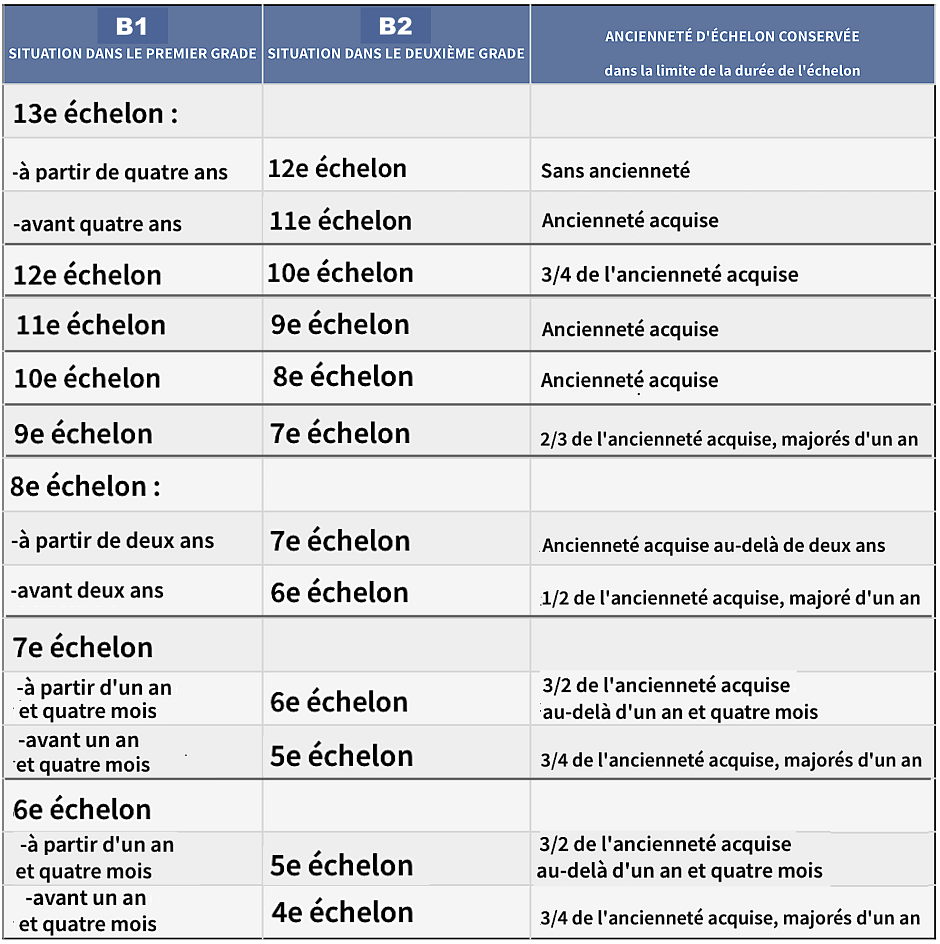 | B1 SITUATION DANS LE PREMIER GRADE | B2 SITUATION DANS LE DEUXIÈME GRADE | ANCIENNETÉ D'ÉCHELON CONSERVÉE dans la limite de la durée de l'échelon |
|---|---|---|
| 13e échelon : | | |
| -à partir de quatre ans | 12e échelon | Sans ancienneté |
| -avant quatre ans | 11e échelon | Ancienneté acquise |
| 12e échelon | 10e échelon | 3/4 de l'ancienneté acquise |
| 11e échelon | 9e échelon | Ancienneté acquise |
| 10e échelon | 8e échelon | Ancienneté acquise |
| 9e échelon | 7e échelon | 2/3 de l'ancienneté acquise, majorés d'un an |
| 8e échelon : | | |
| -à partir de deux ans | 7e échelon | Ancienneté acquise au-delà de deux ans |
| -avant deux ans | 6e échelon | 1/2 de l'ancienneté acquise, majoré d'un an |
| 7e échelon | | |
| -à partir d'un an et quatre mois | 6e échelon | 3/2 de l'ancienneté acquise au-delà d'un an et quatre mois |
| -avant un an et quatre mois | 5e échelon | 3/4 de l'ancienneté acquise, majorés d'un an |
| 6e échelon | | |
| -à partir d'un an et quatre mois | 5e échelon | 3/2 de l'ancienneté acquise au-delà d'un an et quatre mois |
| -avant un an et quatre mois | 4e échelon | 3/4 de l'ancienneté acquise, majorés d'un an |